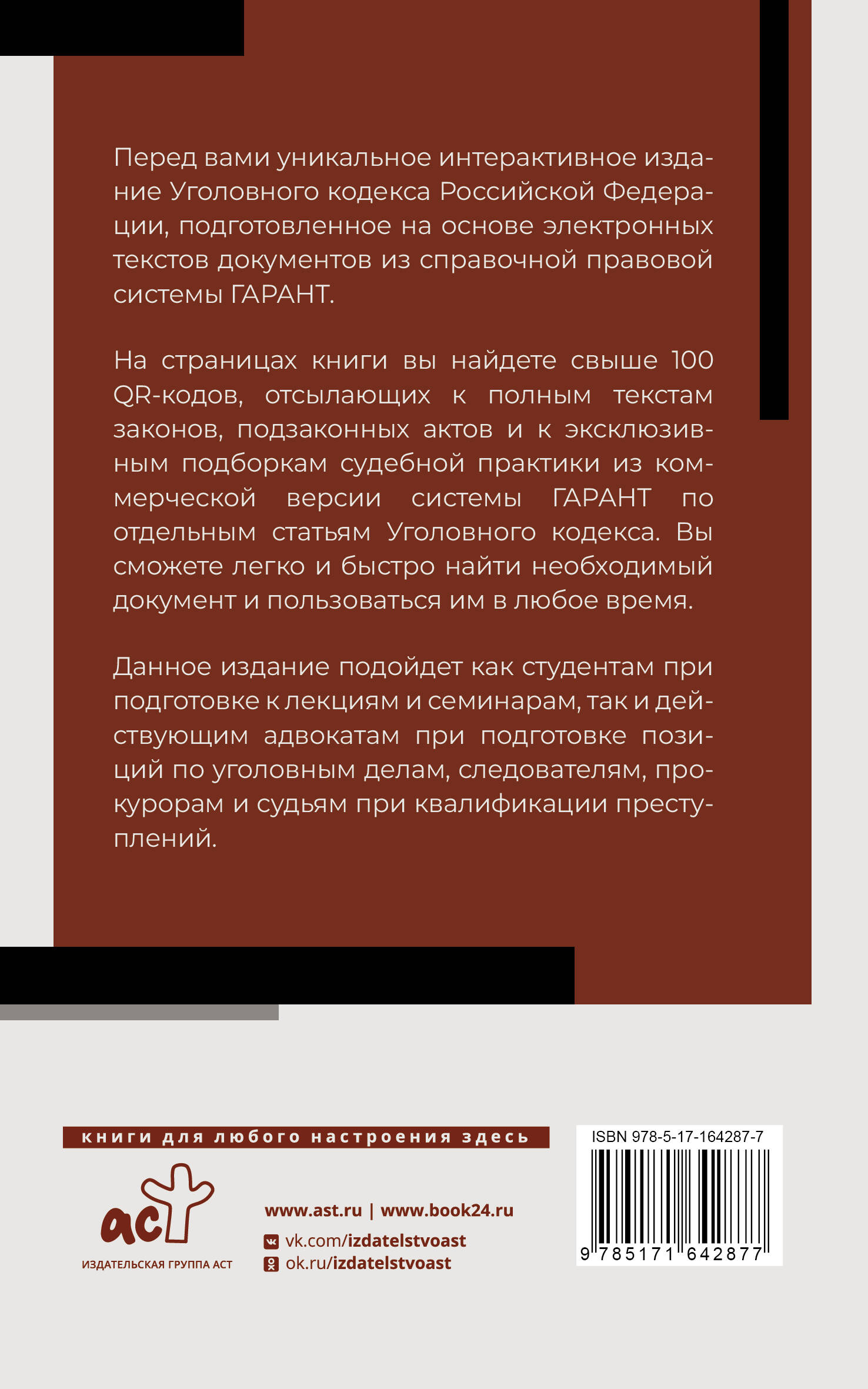 Перед вами уникальное интерактивное издание Уголовного кодекса Российской Федерации, подготовленное на основе электронных текстов документов из справочной правовой системы ГАРАНТ.

На страницах книги вы найдете свыше 100 QR-кодов, отсылающих к полным текстам законов, подзаконных актов и к эксклюзивным подборкам судебной практики из коммерческой версии системы ГАРАНТ по отдельным статьям Уголовного кодекса. Вы сможете легко и быстро найти необходимый документ и пользоваться им в любое время.

Данное издание подойдет как студентам при подготовке к лекциям и семинарам, так и действующим адвокатам при подготовке позиций по уголовным делам, следователям, прокурорам и судьям при квалификации преступлений.

книги для любого настроения здесь

аст
ИЗДАТЕЛЬСКАЯ ГРУППА АСТ

www.ast.ru | www.book24.ru
vk.com/izdatelstvoast
ok.ru/izdatelstvoast

ISBN 978-5-17-164287-7
9 785171 642877